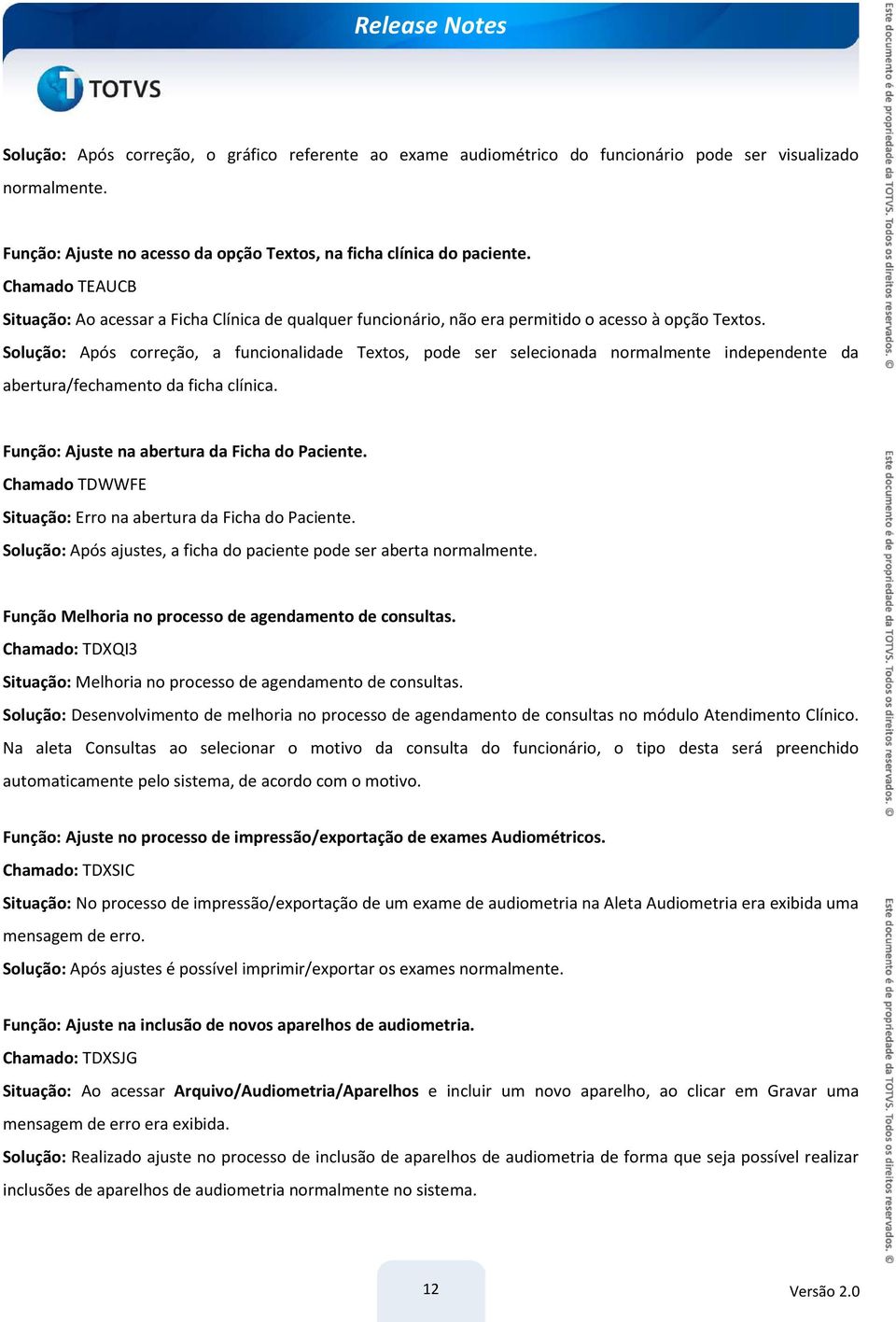 Release Notes

TOTVS

Solução: Após correção, o gráfico referente ao exame audiométrico do funcionário pode ser visualizado normalmente.

Função: Ajuste no acesso da opção Textos, na ficha clínica do paciente.
Chamado TEAUCB
Situação: Ao acessar a Ficha Clínica de qualquer funcionário, não era permitido o acesso à opção Textos.
Solução: Após correção, a funcionalidade Textos, pode ser selecionada normalmente independente da abertura/fechamento da ficha clínica.

Função: Ajuste na abertura da Ficha do Paciente.
Chamado TDWWFE
Situação: Erro na abertura da Ficha do Paciente.
Solução: Após ajustes, a ficha do paciente pode ser aberta normalmente.

Função Melhoria no processo de agendamento de consultas.
Chamado: TDXQI3
Situação: Melhoria no processo de agendamento de consultas.
Solução: Desenvolvimento de melhoria no processo de agendamento de consultas no módulo Atendimento Clínico. Na aleta Consultas ao selecionar o motivo da consulta do funcionário, o tipo desta será preenchido automaticamente pelo sistema, de acordo com o motivo.

Função: Ajuste no processo de impressão/exportação de exames Audiométricos.
Chamado: TDXSIC
Situação: No processo de impressão/exportação de um exame de audiometria na Aleta Audiometria era exibida uma mensagem de erro.
Solução: Após ajustes é possível imprimir/exportar os exames normalmente.

Função: Ajuste na inclusão de novos aparelhos de audiometria.
Chamado: TDXSJG
Situação: Ao acessar Arquivo/Audiometria/Aparelhos e incluir um novo aparelho, ao clicar em Gravar uma mensagem de erro era exibida.
Solução: Realizado ajuste no processo de inclusão de aparelhos de audiometria de forma que seja possível realizar inclusões de aparelhos de audiometria normalmente no sistema.

12

Versão 2.0

Este documento é de propriedade da TOTVS. Todos os direitos reservados. ©

Este documento é de propriedade da TOTVS. Todos os direitos reservados. ©

Este documento é de propriedade da TOTVS. Todos os direitos reservados. ©